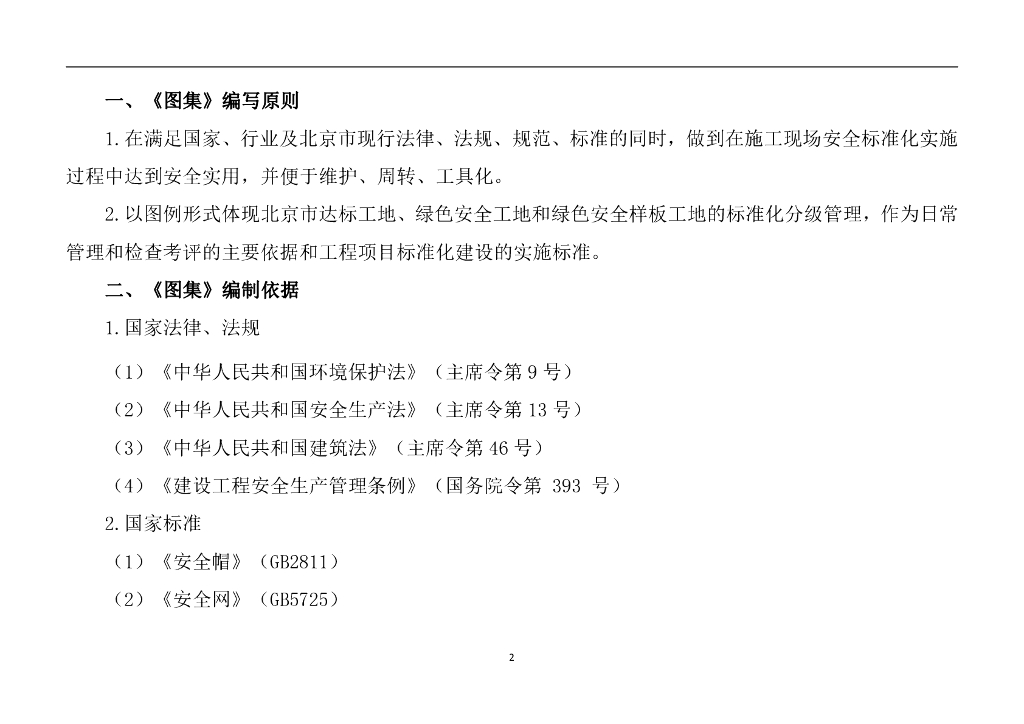 一、《图集》编写原则

1.在满足国家、行业及北京市现行法律、法规、规范、标准的同时，做到在施工现场安全标准化实施过程中达到安全实用，并便于维护、周转、工具化。

2.以图例形式体现北京市达标工地、绿色安全工地和绿色安全样板工地的标准化分级管理，作为日常管理和检查考评的主要依据和工程项目标准化建设的实施标准。

二、《图集》编制依据

1.国家法律、法规

（1）《中华人民共和国环境保护法》（主席令第 9 号）

（2）《中华人民共和国安全生产法》（主席令第 13 号）

（3）《中华人民共和国建筑法》（主席令第 46 号）

（4）《建设工程安全生产管理条例》（国务院令第 393 号）

2.国家标准

（1）《安全帽》（GB2811）

（2）《安全网》（GB5725）

2